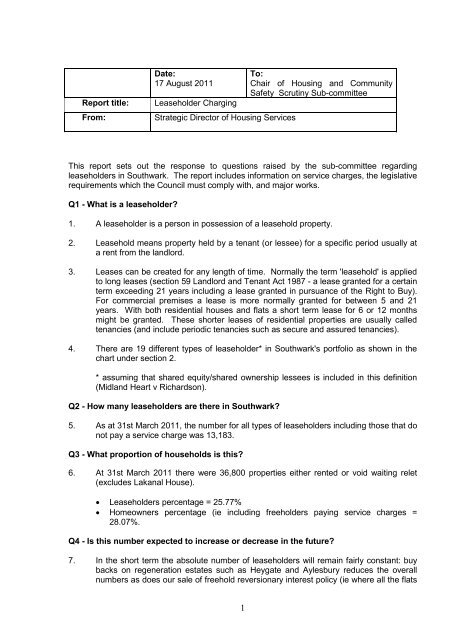 | | Date: 17 August 2011 | To: Chair of Housing and Community Safety Scrutiny Sub-committee |
|---|---|---|
| Report title: | Leaseholder Charging | |
| From: | Strategic Director of Housing Services | |

This report sets out the response to questions raised by the sub-committee regarding leaseholders in Southwark. The report includes information on service charges, the legislative requirements which the Council must comply with, and major works.

Q1 - What is a leaseholder?

1. A leaseholder is a person in possession of a leasehold property.

2. Leasehold means property held by a tenant (or lessee) for a specific period usually at a rent from the landlord.

3. Leases can be created for any length of time. Normally the term 'leasehold' is applied to long leases (section 59 Landlord and Tenant Act 1987 - a lease granted for a certain term exceeding 21 years including a lease granted in pursuance of the Right to Buy). For commercial premises a lease is more normally granted for between 5 and 21 years. With both residential houses and flats a short term lease for 6 or 12 months might be granted. These shorter leases of residential properties are usually called tenancies (and include periodic tenancies such as secure and assured tenancies).

4. There are 19 different types of leaseholder* in Southwark's portfolio as shown in the chart under section 2.

* assuming that shared equity/shared ownership lessees is included in this definition (Midland Heart v Richardson).

Q2 - How many leaseholders are there in Southwark?

5. As at 31st March 2011, the number for all types of leaseholders including those that do not pay a service charge was 13,183.

Q3 - What proportion of households is this?

6. At 31st March 2011 there were 36,800 properties either rented or void waiting relet (excludes Lakanal House).

• Leaseholders percentage = 25.77%
• Homeowners percentage (ie including freeholders paying service charges = 28.07%.

Q4 - Is this number expected to increase or decrease in the future?

7. In the short term the absolute number of leaseholders will remain fairly constant: buy backs on regeneration estates such as Heygate and Aylesbury reduces the overall numbers as does our sale of freehold reversionary interest policy (ie where all the flats

1